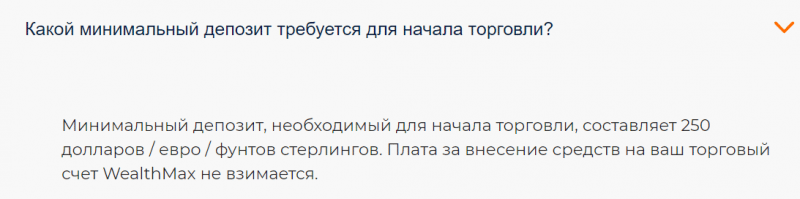 Какой минимальный депозит требуется для начала торговли?

Минимальный депозит, необходимый для начала торговли, составляет 250 долларов / евро / фунтов стерлингов. Плата за внесение средств на ваш торговый счет WealthMax не взимается.